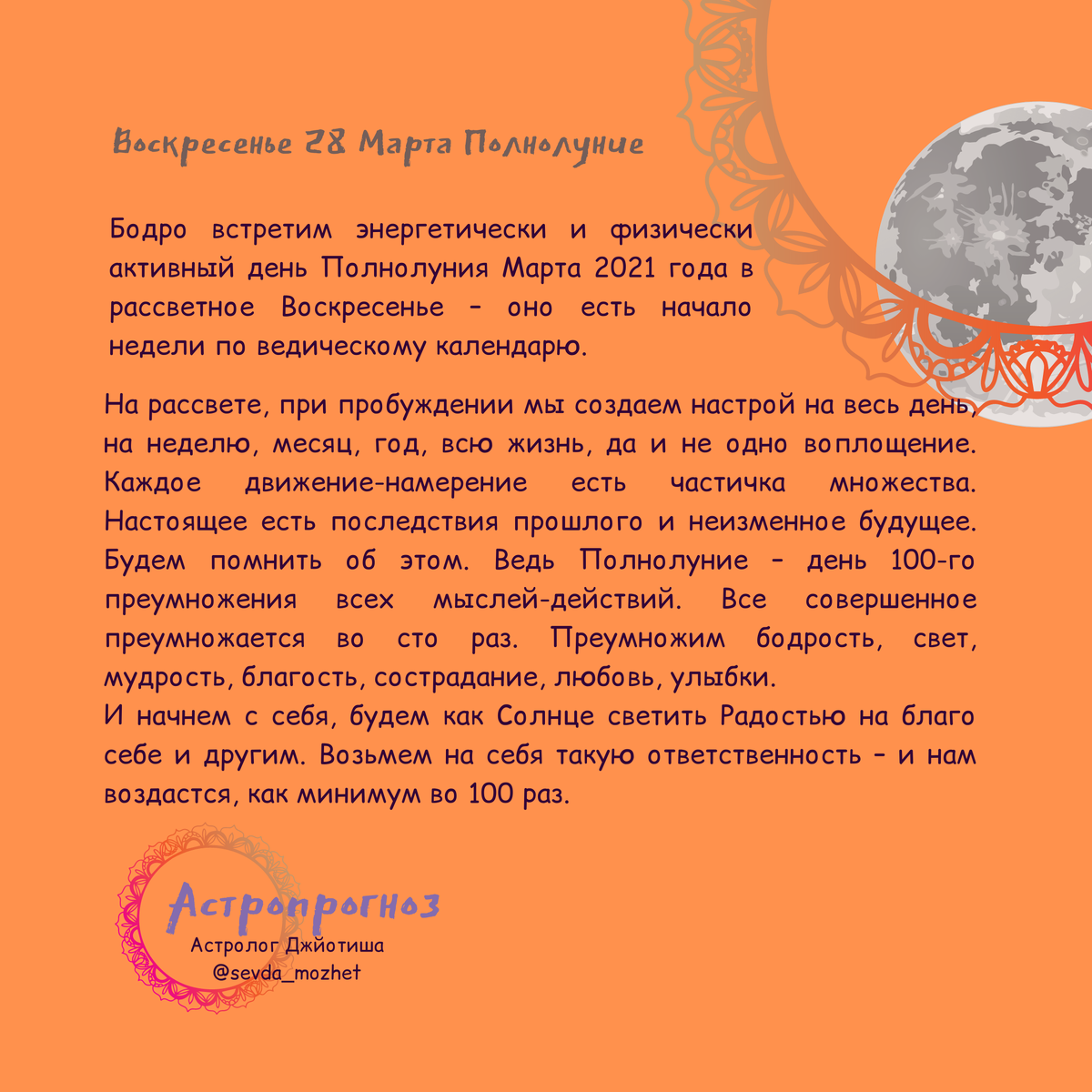 Воскресенье 28 Марта Полнолуние

Бодро встретим энергетически и физически активный день Полнолуния Марта 2021 года в рассветное Воскресенье - оно есть начало недели по ведическому календарю.

На рассвете, при пробуждении мы создаем настрой на весь день, на неделю, месяц, год, всю жизнь, да и не одно воплощение. Каждое движение-намерение есть частичка множества. Настоящее есть последствия прошлого и неизменное будущее. Будем помнить об этом. Ведь Полнолуние - день 100-го преумножения всех мыслей-действий. Все совершенное преумножается во сто раз. Преумножим бодрость, свет, мудрость, благость, сострадание, любовь, улыбки.
И начнем с себя, будем как Солнце светить Радостью на благо себе и другим. Возьмем на себя такую ответственность - и нам воздастся, как минимум во 100 раз.

Астропрогноз
Астролог Джйотиша
@sevda_mozhet